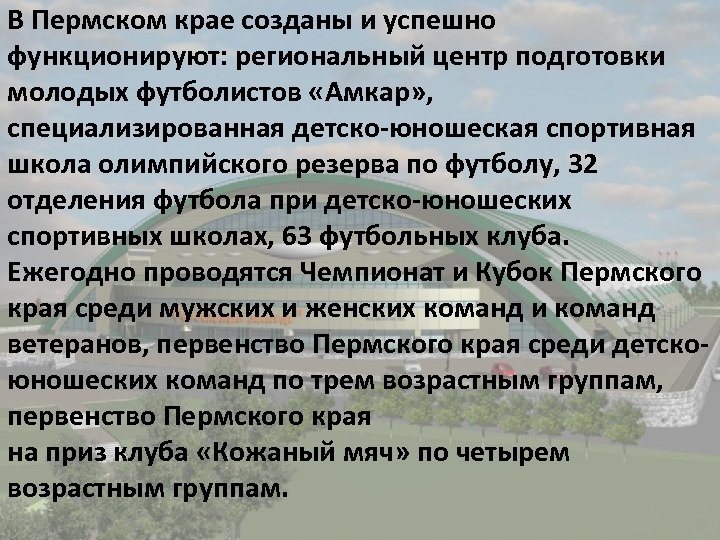 В Пермском крае созданы и успешно функционируют: региональный центр подготовки молодых футболистов «Амкар», специализированная детско-юношеская спортивная школа олимпийского резерва по футболу, 32 отделения футбола при детско-юношеских спортивных школах, 63 футбольных клуба. Ежегодно проводятся Чемпионат и Кубок Пермского края среди мужских и женских команд и команд ветеранов, первенство Пермского края среди детско-юношеских команд по трем возрастным группам, первенство Пермского края
на приз клуба «Кожаный мяч» по четырем возрастным группам.